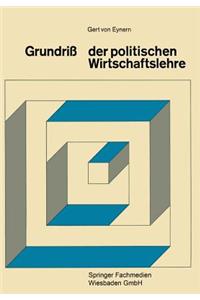 Gert von Eynern

Grundriß der politischen Wirtschaftslehre

Springer Fachmedien Wiesbaden GmbH